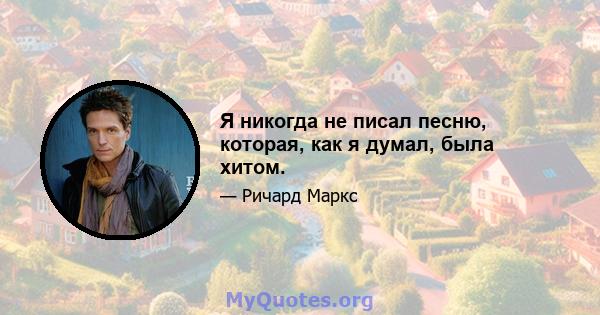 Я никогда не писал песню, которая, как я думал, была хитом.

— Ричард Маркс

MyQuotes.org